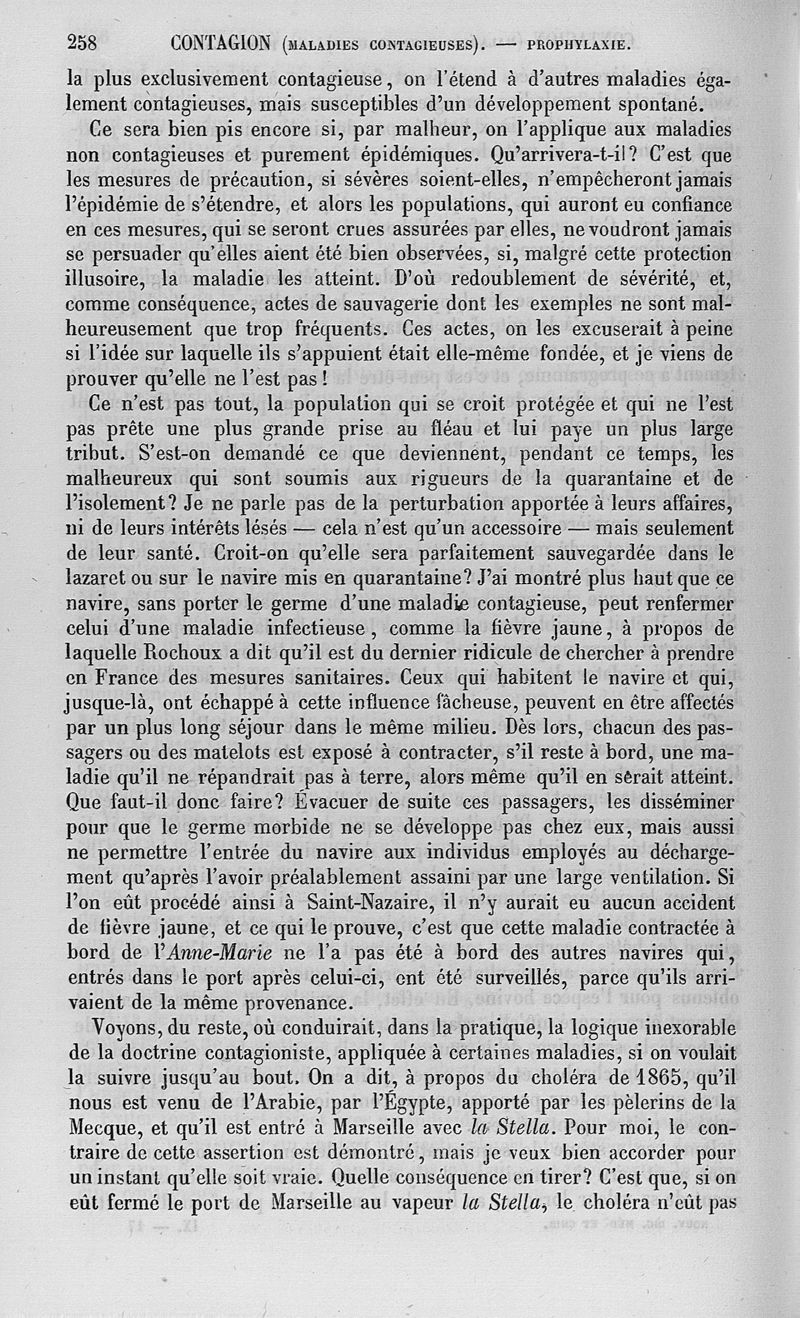 258 CONTAGION (MALADIES CONTAGIEUSES). — PROPHYLAXIE.

la plus exclusivement contagieuse, on l'étend à d'autres maladies également contagieuses, mais susceptibles d'un développement spontané.

Ce sera bien pis encore si, par malheur, on l'applique aux maladies non contagieuses et purement épidémiques. Qu'arrivera-t-il? C'est que les mesures de précaution, si sévères soient-elles, n'empêcheront jamais l'épidémie de s'étendre, et alors les populations, qui auront eu confiance en ces mesures, qui se seront crues assurées par elles, ne voudront jamais se persuader qu'elles aient été bien observées, si, malgré cette protection illusoire, la maladie les atteint. D'où redoublement de sévérité, et, comme conséquence, actes de sauvagerie dont les exemples ne sont malheureusement que trop fréquents. Ces actes, on les excuserait à peine si l'idée sur laquelle ils s'appuient était elle-même fondée, et je viens de prouver qu'elle ne l'est pas!

Ce n'est pas tout, la population qui se croit protégée et qui ne l'est pas prête une plus grande prise au fléau et lui paye un plus large tribut. S'est-on demandé ce que deviennent, pendant ce temps, les malheureux qui sont soumis aux rigueurs de la quarantaine et de l'isolement? Je ne parle pas de la perturbation apportée à leurs affaires, ni de leurs intérêts lésés — cela n'est qu'un accessoire — mais seulement de leur santé. Croit-on qu'elle sera parfaitement sauvegardée dans le lazaret ou sur le navire mis en quarantaine? J'ai montré plus haut que ce navire, sans porter le germe d'une maladie contagieuse, peut renfermer celui d'une maladie infectieuse, comme la fièvre jaune, à propos de laquelle Rochoux a dit qu'il est du dernier ridicule de chercher à prendre en France des mesures sanitaires. Ceux qui habitent le navire et qui, jusque-là, ont échappé à cette influence fâcheuse, peuvent en être affectés par un plus long séjour dans le même milieu. Dès lors, chacun des passagers ou des matelots est exposé à contracter, s'il reste à bord, une maladie qu'il ne répandrait pas à terre, alors même qu'il en serait atteint. Que faut-il donc faire? Évacuer de suite ces passagers, les disséminer pour que le germe morbide ne se développe pas chez eux, mais aussi ne permettre l'entrée du navire aux individus employés au déchargement qu'après l'avoir préalablement assaini par une large ventilation. Si l'on eût procédé ainsi à Saint-Nazaire, il n'y aurait eu aucun accident de fièvre jaune, et ce qui le prouve, c'est que cette maladie contractée à bord de l'Anne-Marie ne l'a pas été à bord des autres navires qui, entrés dans le port après celui-ci, ont été surveillés, parce qu'ils arrivaient de la même provenance.

Voyons, du reste, où conduirait, dans la pratique, la logique inexorable de la doctrine contagioniste, appliquée à certaines maladies, si on voulait la suivre jusqu'au bout. On a dit, à propos du choléra de 1865, qu'il nous est venu de l'Arabie, par l'Égypte, apporté par les pèlerins de la Mecque, et qu'il est entré à Marseille avec la Stella. Pour moi, le contraire de cette assertion est démontré, mais je veux bien accorder pour un instant qu'elle soit vraie. Quelle conséquence en tirer? C'est que, si on eût fermé le port de Marseille au vapeur la Stella, le choléra n'eût pas